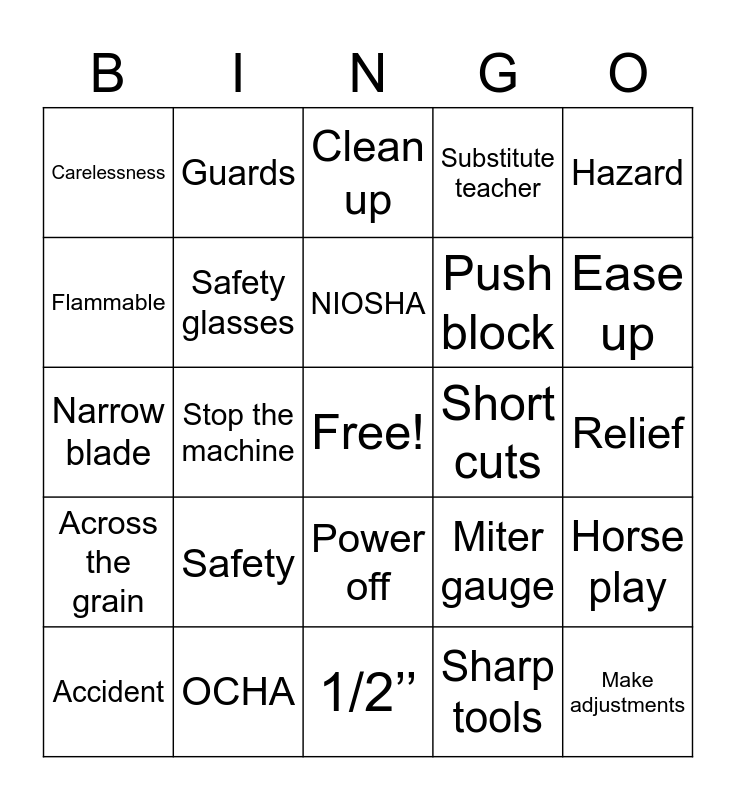 | B | I | N | G | O |
|---|---|---|---|---|
| Carelessness | Guards | Clean up | Substitute teacher | Hazard |
| Flammable | Safety glasses | NIOSHA | Push block | Ease up |
| Narrow blade | Stop the machine | Free! | Short cuts | Relief |
| Across the grain | Safety | Power off | Miter gauge | Horse play |
| Accident | OCHA | 1/2” | Sharp tools | Make adjustments |